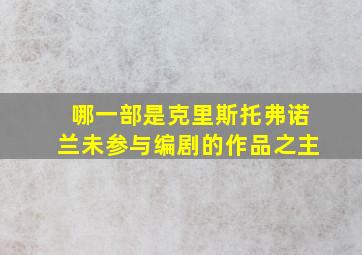 哪一部是克里斯托弗诺兰未参与编剧的作品之主